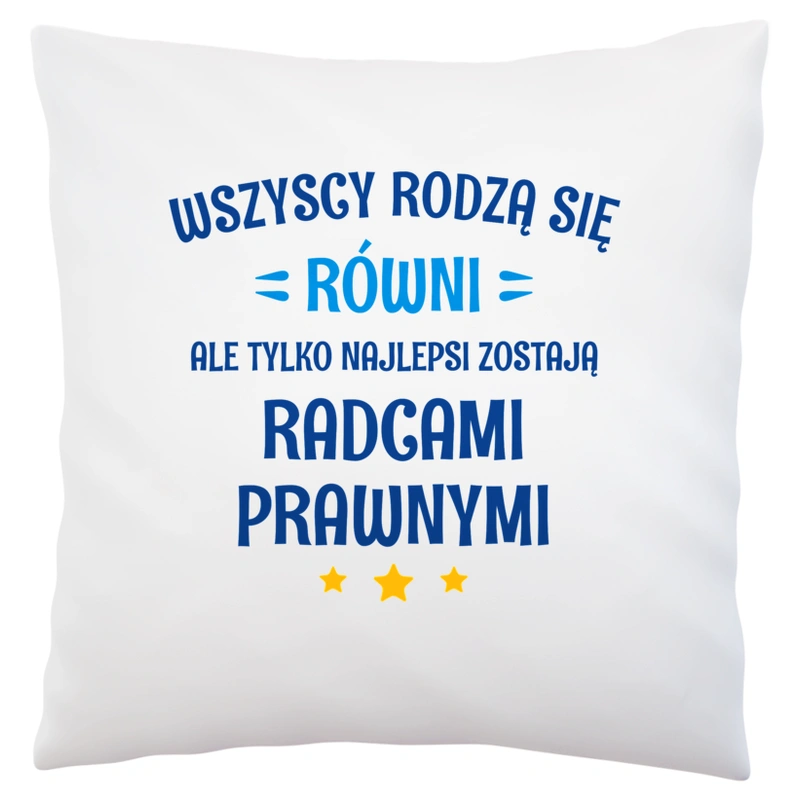 WSZYSCY RODZĄ SIĘ
RÓWNI
ALE TYLKO NAJLEPSI ZOSTAJĄ
RADCAMI
PRAWNYMI